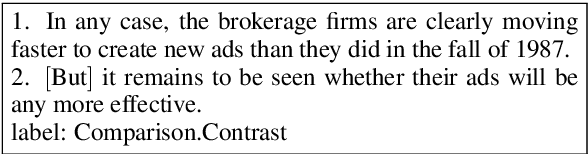 1. In any case, the brokerage firms are clearly moving faster to create new ads than they did in the fall of 1987.
2. [But] it remains to be seen whether their ads will be any more effective.
label: Comparison.Contrast